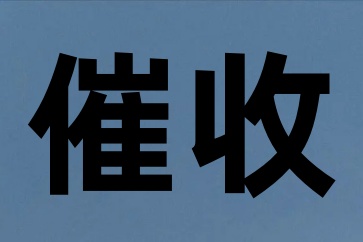 催收